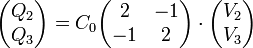 $\begin{pmatrix} Q_2 \\ Q_3 \end{pmatrix} = C_0 \begin{pmatrix} 2 & -1 \\ -1 & 2 \end{pmatrix} \cdot \begin{pmatrix} V_2 \\ V_3 \end{pmatrix}$